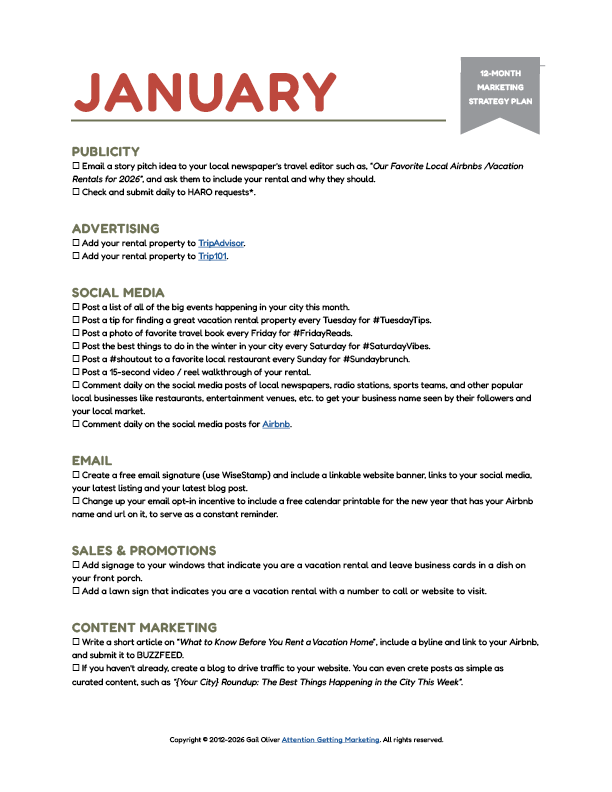 JANUARY

12-MONTH MARKETING STRATEGY PLAN

PUBLICITY
☐ Email a story pitch idea to your local newspaper's travel editor such as, "Our Favorite Local Airbnbs /Vacation Rentals for 2026", and ask them to include your rental and why they should.
☐ Check and submit daily to HARO requests*.

ADVERTISING
☐ Add your rental property to TripAdvisor.
☐ Add your rental property to Trip101.

SOCIAL MEDIA
☐ Post a list of all of the big events happening in your city this month.
☐ Post a tip for finding a great vacation rental property every Tuesday for #TuesdayTips.
☐ Post a photo of favorite travel book every Friday for #FridayReads.
☐ Post the best things to do in the winter in your city every Saturday for #SaturdayVibes.
☐ Post a #shoutout to a favorite local restaurant every Sunday for #Sundaybrunch.
☐ Post a 15-second video / reel walkthrough of your rental.
☐ Comment daily on the social media posts of local newspapers, radio stations, sports teams, and other popular local businesses like restaurants, entertainment venues, etc. to get your business name seen by their followers and your local market.
☐ Comment daily on the social media posts for Airbnb.

EMAIL
☐ Create a free email signature (use WiseStamp) and include a linkable website banner, links to your social media, your latest listing and your latest blog post.
☐ Change up your email opt-in incentive to include a free calendar printable for the new year that has your Airbnb name and url on it, to serve as a constant reminder.

SALES & PROMOTIONS
☐ Add signage to your windows that indicate you are a vacation rental and leave business cards in a dish on your front porch.
☐ Add a lawn sign that indicates you are a vacation rental with a number to call or website to visit.

CONTENT MARKETING
☐ Write a short article on "What to Know Before You Rent a Vacation Home", include a byline and link to your Airbnb, and submit it to BUZZFEED.
☐ If you haven't already, create a blog to drive traffic to your website. You can even crete posts as simple as curated content, such as "{Your City} Roundup: The Best Things Happening in the City This Week".

Copyright © 2012-2026 Gail Oliver Attention Getting Marketing. All rights reserved.